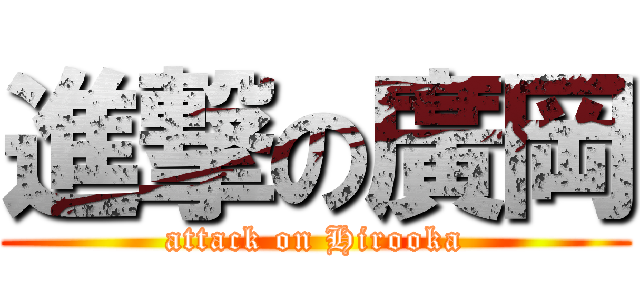 進撃の廣岡
attack on Hirooka